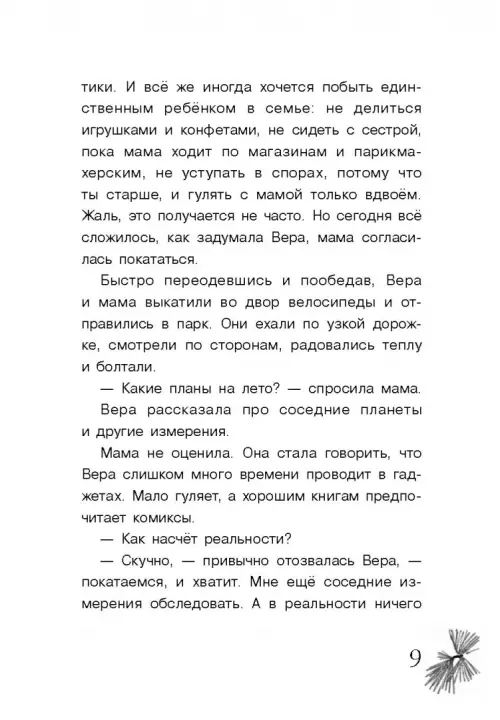 тики. И всё же иногда хочется побыть единственным ребёнком в семье: не делиться игрушками и конфетами, не сидеть с сестрой, пока мама ходит по магазинам и парикмахерским, не уступать в спорах, потому что ты старше, и гулять с мамой только вдвоём. Жаль, это получается не часто. Но сегодня всё сложилось, как задумала Вера, мама согласилась покататься.

Быстро переодевшись и пообедав, Вера и мама выкатили во двор велосипеды и отправились в парк. Они ехали по узкой дорожке, смотрели по сторонам, радовались теплу и болтали.

— Какие планы на лето? — спросила мама.

Вера рассказала про соседние планеты и другие измерения.

Мама не оценила. Она стала говорить, что Вера слишком много времени проводит в гаджетах. Мало гуляет, а хорошим книгам предпочитает комиксы.

— Как насчёт реальности?

— Скучно, — привычно отозвалась Вера, — покатаемся, и хватит. Мне ещё соседние измерения обследовать. А в реальности ничего

9